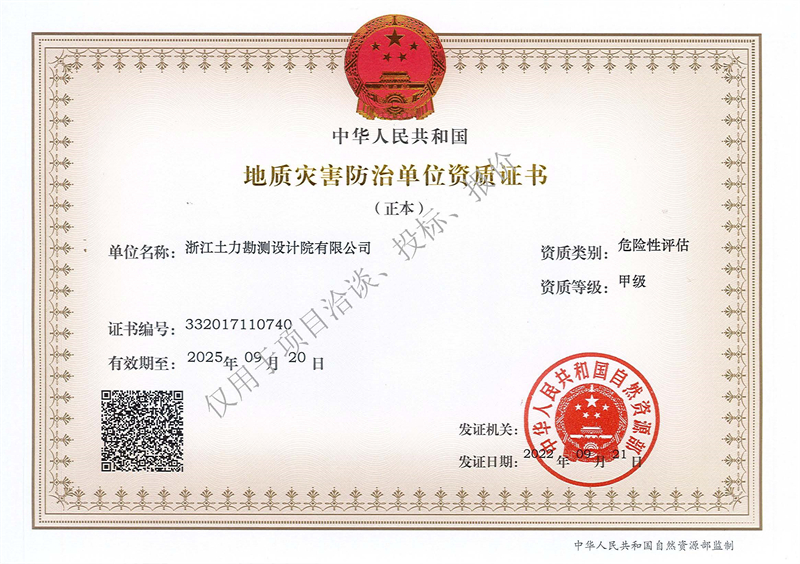 中华人民共和国

地质灾害防治单位资质证书

（正本）

单位名称：浙江土力勘测设计院有限公司

资质类别：危险性评估

资质等级：甲级

证书编号：332017110740

有效期至：2025年09月20日

仅用于项目洽谈、投标、报价

发证机关：

中华人民共和国自然资源部

发证日期：2022年09月21日

中华人民共和国自然资源部监制